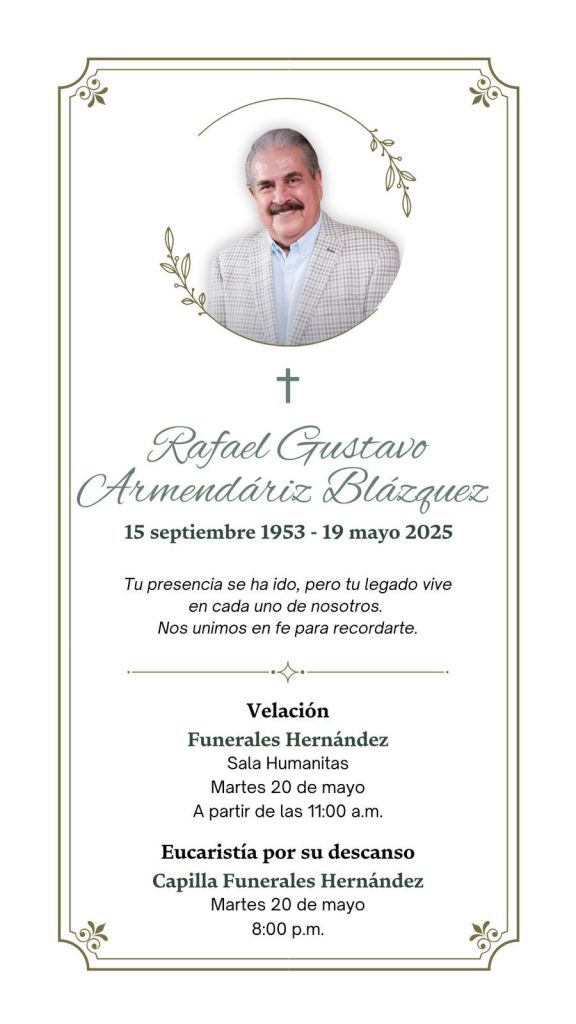 Rafael Gustavo Armendáriz Blázquez
15 septiembre 1953 - 19 mayo 2025

Tu presencia se ha ido, pero tu legado vive en cada uno de nosotros. Nos unimos en fe para recordarte.

Velación
Funerales Hernández
Sala Humanitas
Martes 20 de mayo
A partir de las 11:00 a.m.

Eucaristía por su descanso
Capilla Funerales Hernández
Martes 20 de mayo
8:00 p.m.